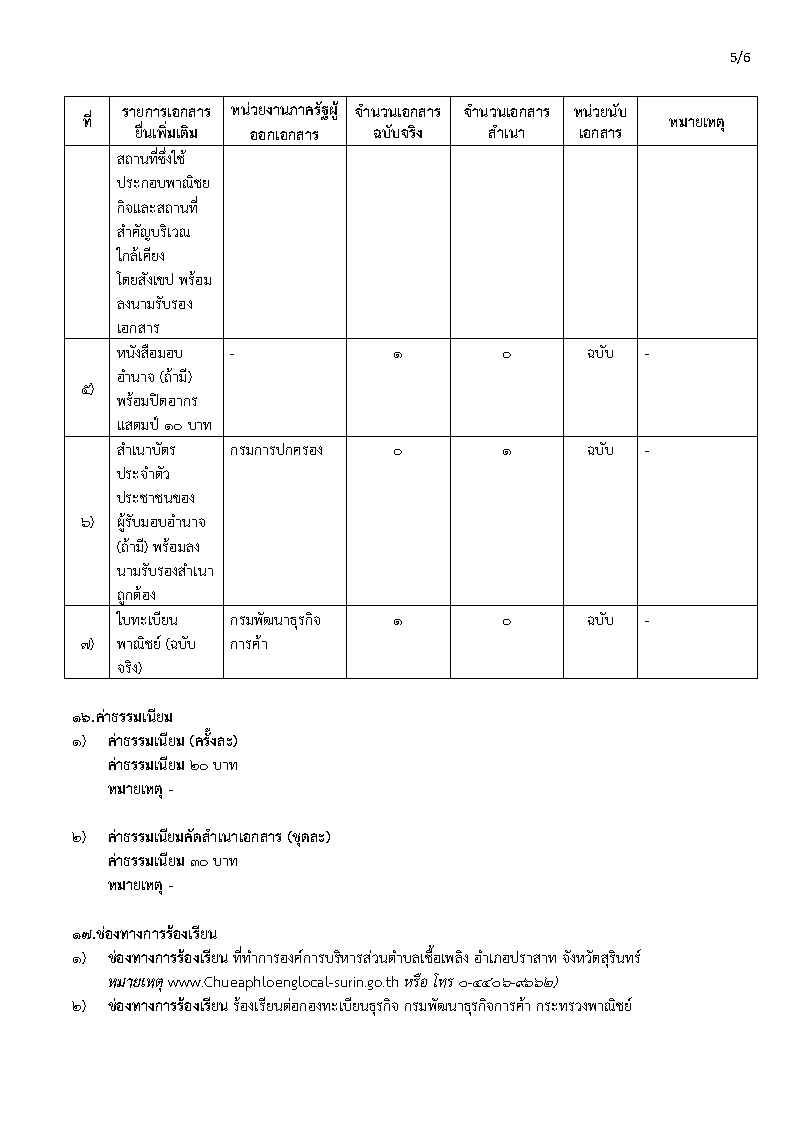 5/6

| ที่ | รายการเอกสารยื่นเพิ่มเติม | หน่วยงานภาครัฐผู้ออกเอกสาร | จำนวนเอกสารฉบับจริง | จำนวนเอกสารสำเนา | หน่วยนับเอกสาร | หมายเหตุ |
|---|---|---|---|---|---|---|
| | สถานที่ซึ่งใช้ประกอบพาณิชยกิจและสถานที่สำคัญบริเวณใกล้เคียงโดยสังเขป พร้อมลงนามรับรองเอกสาร | | | | | |
| ๕) | หนังสือมอบอำนาจ (ถ้ามี) พร้อมปิดอากรแสตมป์ ๑๐ บาท | - | ๑ | ๐ | ฉบับ | - |
| ๖) | สำเนาบัตรประจำตัวประชาชนของผู้รับมอบอำนาจ (ถ้ามี) พร้อมลงนามรับรองสำเนาถูกต้อง | กรมการปกครอง | ๐ | ๑ | ฉบับ | - |
| ๗) | ใบทะเบียนพาณิชย์ (ฉบับจริง) | กรมพัฒนาธุรกิจการค้า | ๑ | ๐ | ฉบับ | - |

๑๖.ค่าธรรมเนียม
๑) ค่าธรรมเนียม (ครั้งละ)
ค่าธรรมเนียม ๒๐ บาท
หมายเหตุ -

๒) ค่าธรรมเนียมคัดสำเนาเอกสาร (ชุดละ)
ค่าธรรมเนียม ๓๐ บาท
หมายเหตุ -

๑๗.ช่องทางการร้องเรียน
๑) ช่องทางการร้องเรียน ที่ทำการองค์การบริหารส่วนตำบลเชื้อเพลิง อำเภอปราสาท จังหวัดสุรินทร์
หมายเหตุ www.Chueaphloenglocal-surin.go.th หรือ โทร ๐-๔๔๐๖-๙๖๖๒)
๒) ช่องทางการร้องเรียน ร้องเรียนต่อกองทะเบียนธุรกิจ กรมพัฒนาธุรกิจการค้า กระทรวงพาณิชย์